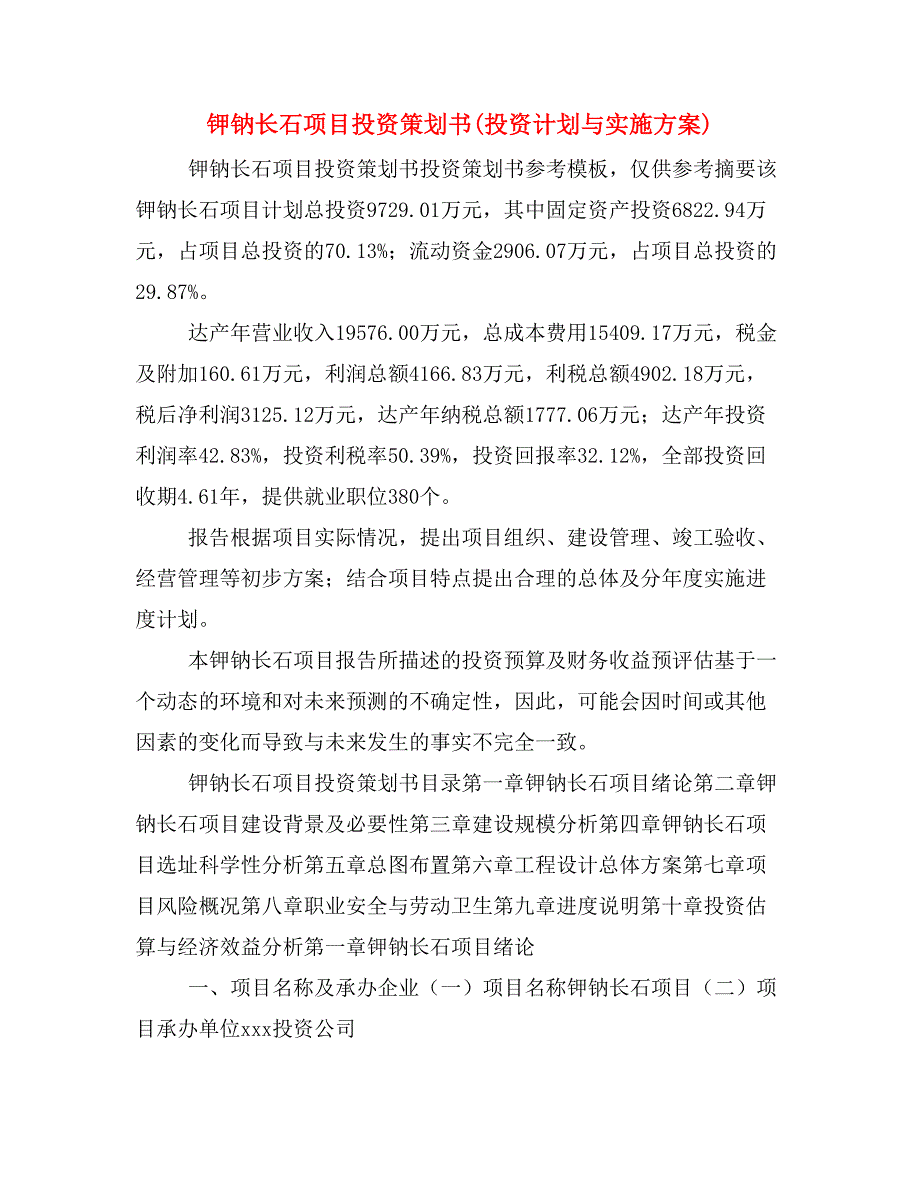 钾钠长石项目投资策划书(投资计划与实施方案)

钾钠长石项目投资策划书投资策划书参考模板，仅供参考摘要该钾钠长石项目计划总投资9729.01万元，其中固定资产投资6822.94万元，占项目总投资的70.13%；流动资金2906.07万元，占项目总投资的29.87%。

达产年营业收入19576.00万元，总成本费用15409.17万元，税金及附加160.61万元，利润总额4166.83万元，利税总额4902.18万元，税后净利润3125.12万元，达产年纳税总额1777.06万元；达产年投资利润率42.83%，投资利税率50.39%，投资回报率32.12%，全部投资回收期4.61年，提供就业职位380个。

报告根据项目实际情况，提出项目组织、建设管理、竣工验收、经营管理等初步方案；结合项目特点提出合理的总体及分年度实施进度计划。

本钾钠长石项目报告所描述的投资预算及财务收益预评估基于一个动态的环境和对未来预测的不确定性，因此，可能会因时间或其他因素的变化而导致与未来发生的事实不完全一致。

钾钠长石项目投资策划书目录第一章钾钠长石项目绪论第二章钾钠长石项目建设背景及必要性第三章建设规模分析第四章钾钠长石项目选址科学性分析第五章总图布置第六章工程设计总体方案第七章项目风险概况第八章职业安全与劳动卫生第九章进度说明第十章投资估算与经济效益分析第一章钾钠长石项目绪论

一、项目名称及承办企业（一）项目名称钾钠长石项目（二）项目承办单位xxx投资公司